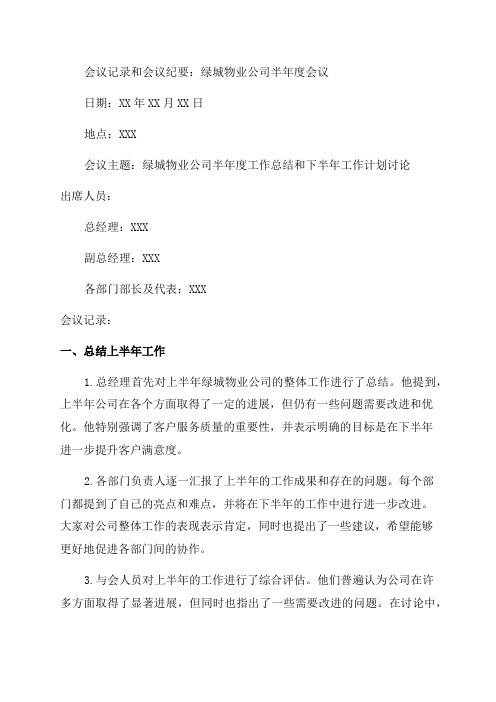 会议记录和会议纪要：绿城物业公司半年度会议

日期：XX年XX月XX日

地点：XXX

会议主题：绿城物业公司半年度工作总结和下半年工作计划讨论

出席人员：

总经理：XXX

副总经理：XXX

各部门部长及代表：XXX

会议记录：

一、总结上半年工作

1.总经理首先对上半年绿城物业公司的整体工作进行了总结。他提到，上半年公司在各个方面取得了一定的进展，但仍有一些问题需要改进和优化。他特别强调了客户服务质量的重要性，并表示明确的目标是在下半年进一步提升客户满意度。

2.各部门负责人逐一汇报了上半年的工作成果和存在的问题。每个部门都提到了自己的亮点和难点，并将在下半年的工作中进行进一步改进。大家对公司整体工作的表现表示肯定，同时也提出了一些建议，希望能够更好地促进各部门间的协作。

3.与会人员对上半年的工作进行了综合评估。他们普遍认为公司在许多方面取得了显著进展，但同时也指出了一些需要改进的问题。在讨论中，